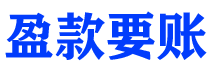 盈款要账